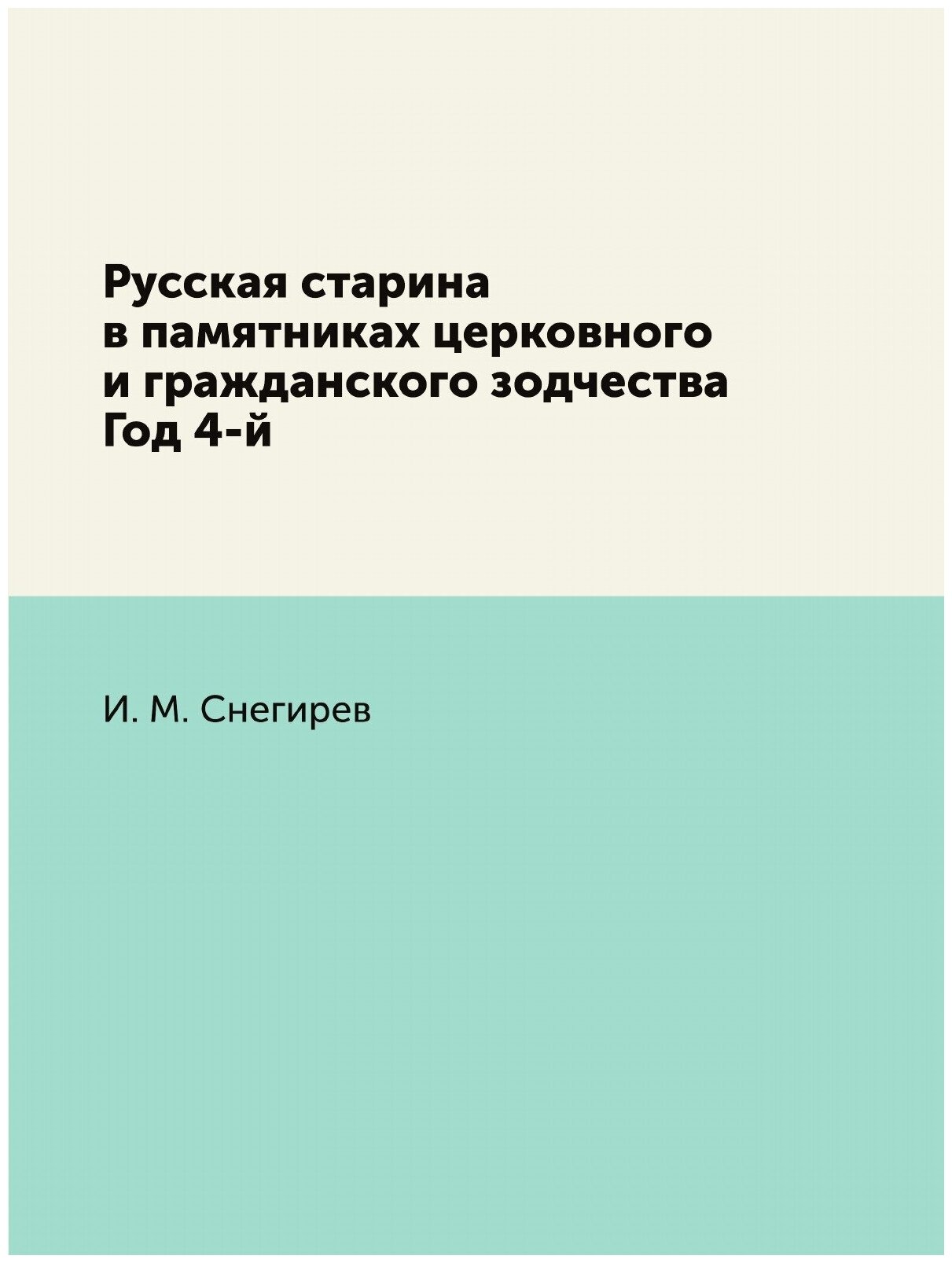 Русская старина
в памятниках церковного
и гражданского зодчества
Год 4-й

И. М. Снегирев